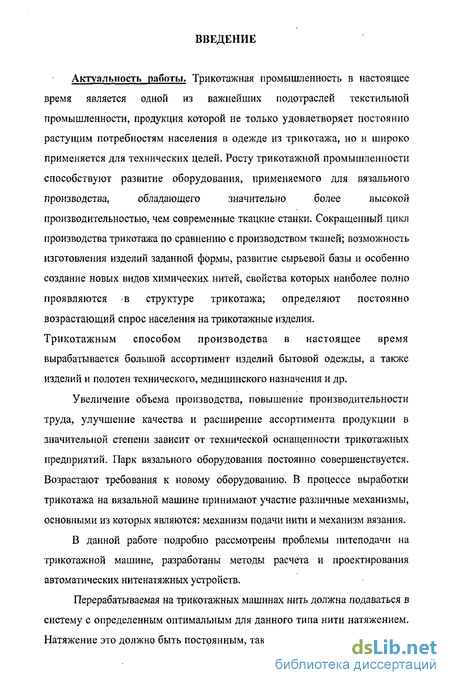 ВВЕДЕНИЕ

Актуальность работы. Трикотажная промышленность в настоящее время является одной из важнейших подотраслей текстильной промышленности, продукция которой не только удовлетворяет постоянно растущим потребностям населения в одежде из трикотажа, но и широко применяется для технических целей. Росту трикотажной промышленности способствуют развитие оборудования, применяемого для вязального производства, обладающего значительно более высокой производительностью, чем современные ткацкие станки. Сокращенный цикл производства трикотажа по сравнению с производством тканей; возможность изготовления изделий заданной формы, развитие сырьевой базы и особенно создание новых видов химических нитей, свойства которых наиболее полно проявляются в структуре трикотажа; определяют постоянно возрастающий спрос населения на трикотажные изделия.

Трикотажным способом производства в настоящее время вырабатывается большой ассортимент изделий бытовой одежды, а также изделий и полотен технического, медицинского назначения и др.

Увеличение объема производства, повышение производительности труда, улучшение качества и расширение ассортимента продукции в значительной степени зависит от технической оснащенности трикотажных предприятий. Парк вязального оборудования постоянно совершенствуется. Возрастают требования к новому оборудованию. В процессе выработки трикотажа на вязальной машине принимают участие различные механизмы, основными из которых являются: механизм подачи нити и механизм вязания.

В данной работе подробно рассмотрены проблемы нитеподачи на трикотажной машине, разработаны методы расчета и проектирования автоматических нитенатяжных устройств.

Перерабатываемая на трикотажных машинах нить должна подаваться в систему с определенным оптимальным для данного типа нити натяжением. Натяжение это должно быть постоянным, так

dsLib.net
библиотека диссертаций